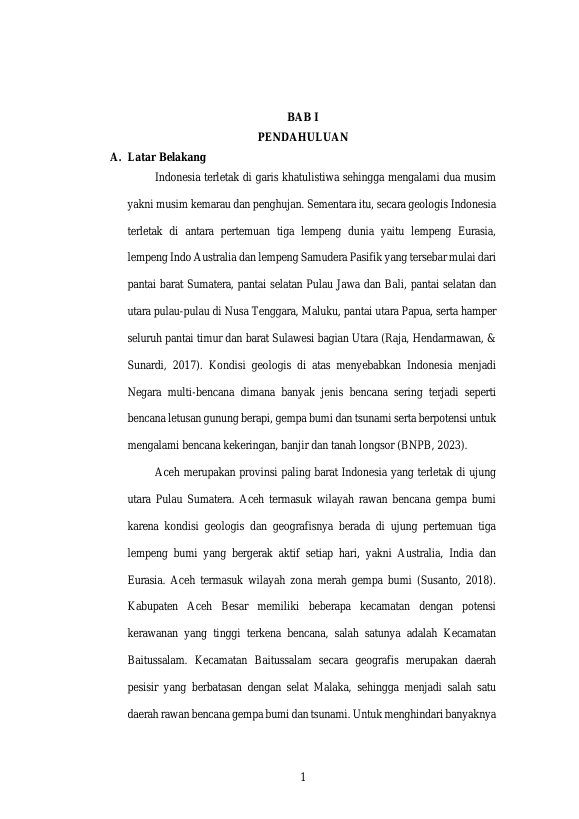 BAB I
PENDAHULUAN

A. Latar Belakang

Indonesia terletak di garis khatulistiwa sehingga mengalami dua musim yakni musim kemarau dan penghujan. Sementara itu, secara geologis Indonesia terletak di antara pertemuan tiga lempeng dunia yaitu lempeng Eurasia, lempeng Indo Australia dan lempeng Samudera Pasifik yang tersebar mulai dari pantai barat Sumatera, pantai selatan Pulau Jawa dan Bali, pantai selatan dan utara pulau-pulau di Nusa Tenggara, Maluku, pantai utara Papua, serta hamper seluruh pantai timur dan barat Sulawesi bagian Utara (Raja, Hendarmawan, & Sunardi, 2017). Kondisi geologis di atas menyebabkan Indonesia menjadi Negara multi-bencana dimana banyak jenis bencana sering terjadi seperti bencana letusan gunung berapi, gempa bumi dan tsunami serta berpotensi untuk mengalami bencana kekeringan, banjir dan tanah longsor (BNPB, 2023).

Aceh merupakan provinsi paling barat Indonesia yang terletak di ujung utara Pulau Sumatera. Aceh termasuk wilayah rawan bencana gempa bumi karena kondisi geologis dan geografisnya berada di ujung pertemuan tiga lempeng bumi yang bergerak aktif setiap hari, yakni Australia, India dan Eurasia. Aceh termasuk wilayah zona merah gempa bumi (Susanto, 2018). Kabupaten Aceh Besar memiliki beberapa kecamatan dengan potensi kerawanan yang tinggi terkena bencana, salah satunya adalah Kecamatan Baitussalam. Kecamatan Baitussalam secara geografis merupakan daerah pesisir yang berbatasan dengan selat Malaka, sehingga menjadi salah satu daerah rawan bencana gempa bumi dan tsunami. Untuk menghindari banyaknya

1